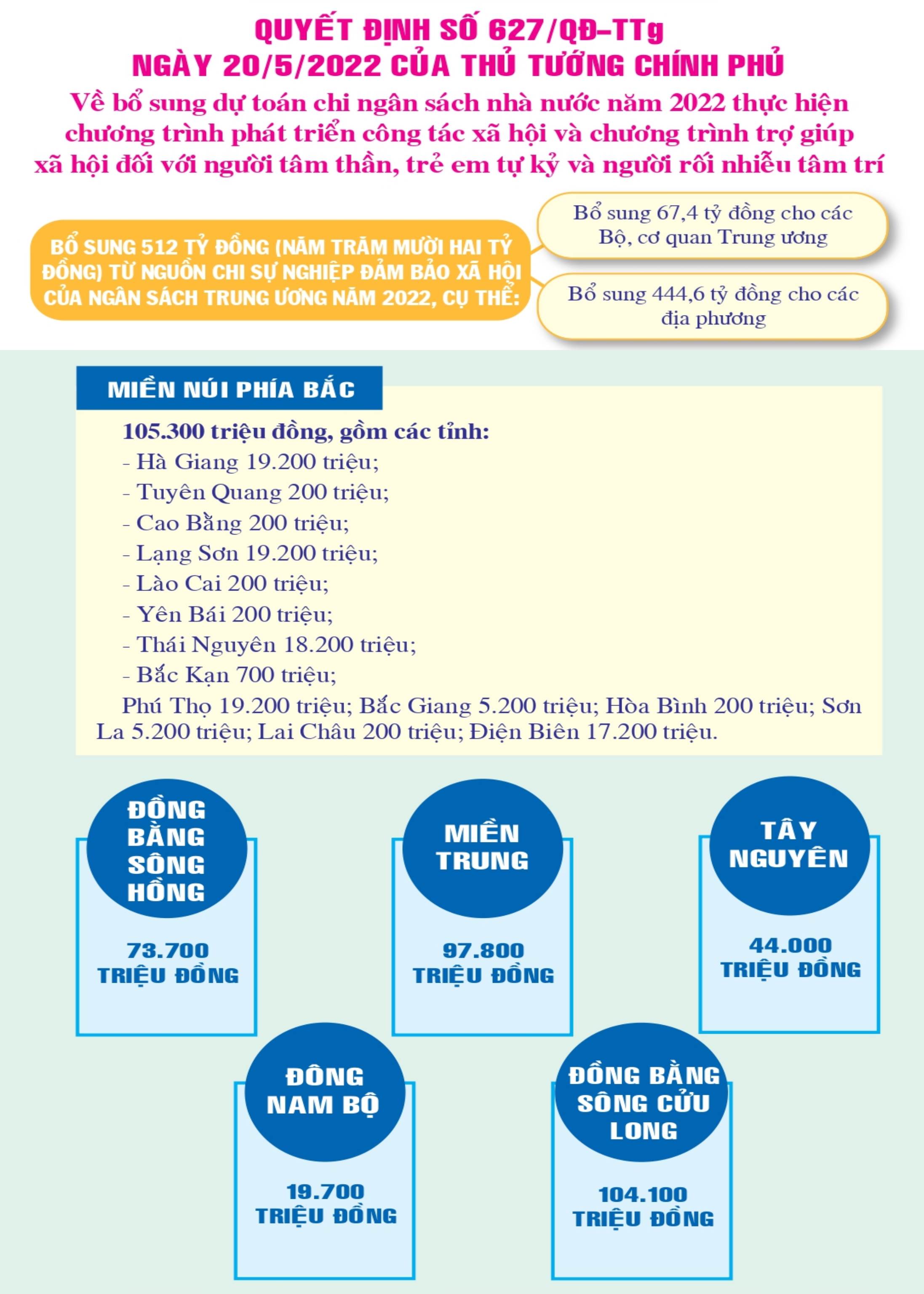 QUYẾT ĐỊNH SỐ 627/QĐ-TTg
NGÀY 20/5/2022 CỦA THỦ TƯỚNG CHÍNH PHỦ
Về bổ sung dự toán chi ngân sách nhà nước năm 2022 thực hiện chương trình phát triển công tác xã hội và chương trình trợ giúp xã hội đối với người tâm thần, trẻ em tự kỷ và người rối nhiễu tâm trí

BỔ SUNG 512 TỶ ĐỒNG (NĂM TRĂM MƯỜI HAI TỶ ĐỒNG) TỪ NGUỒN CHI SỰ NGHIỆP ĐẢM BẢO XÃ HỘI CỦA NGÂN SÁCH TRUNG ƯƠNG NĂM 2022, CỤ THỂ:

Bổ sung 67,4 tỷ đồng cho các Bộ, cơ quan Trung ương

Bổ sung 444,6 tỷ đồng cho các địa phương

MIỀN NÚI PHÍA BẮC

105.300 triệu đồng, gồm các tỉnh:
- Hà Giang 19.200 triệu;
- Tuyên Quang 200 triệu;
- Cao Bằng 200 triệu;
- Lạng Sơn 19.200 triệu;
- Lào Cai 200 triệu;
- Yên Bái 200 triệu;
- Thái Nguyên 18.200 triệu;
- Bắc Kạn 700 triệu;
Phú Thọ 19.200 triệu; Bắc Giang 5.200 triệu; Hòa Bình 200 triệu; Sơn La 5.200 triệu; Lai Châu 200 triệu; Điện Biên 17.200 triệu.

ĐỒNG BẰNG SÔNG HỒNG
73.700 TRIỆU ĐỒNG

MIỀN TRUNG
97.800 TRIỆU ĐỒNG

TÂY NGUYÊN
44.000 TRIỆU ĐỒNG

ĐÔNG NAM BỘ
19.700 TRIỆU ĐỒNG

ĐỒNG BẰNG SÔNG CỬU LONG
104.100 TRIỆU ĐỒNG